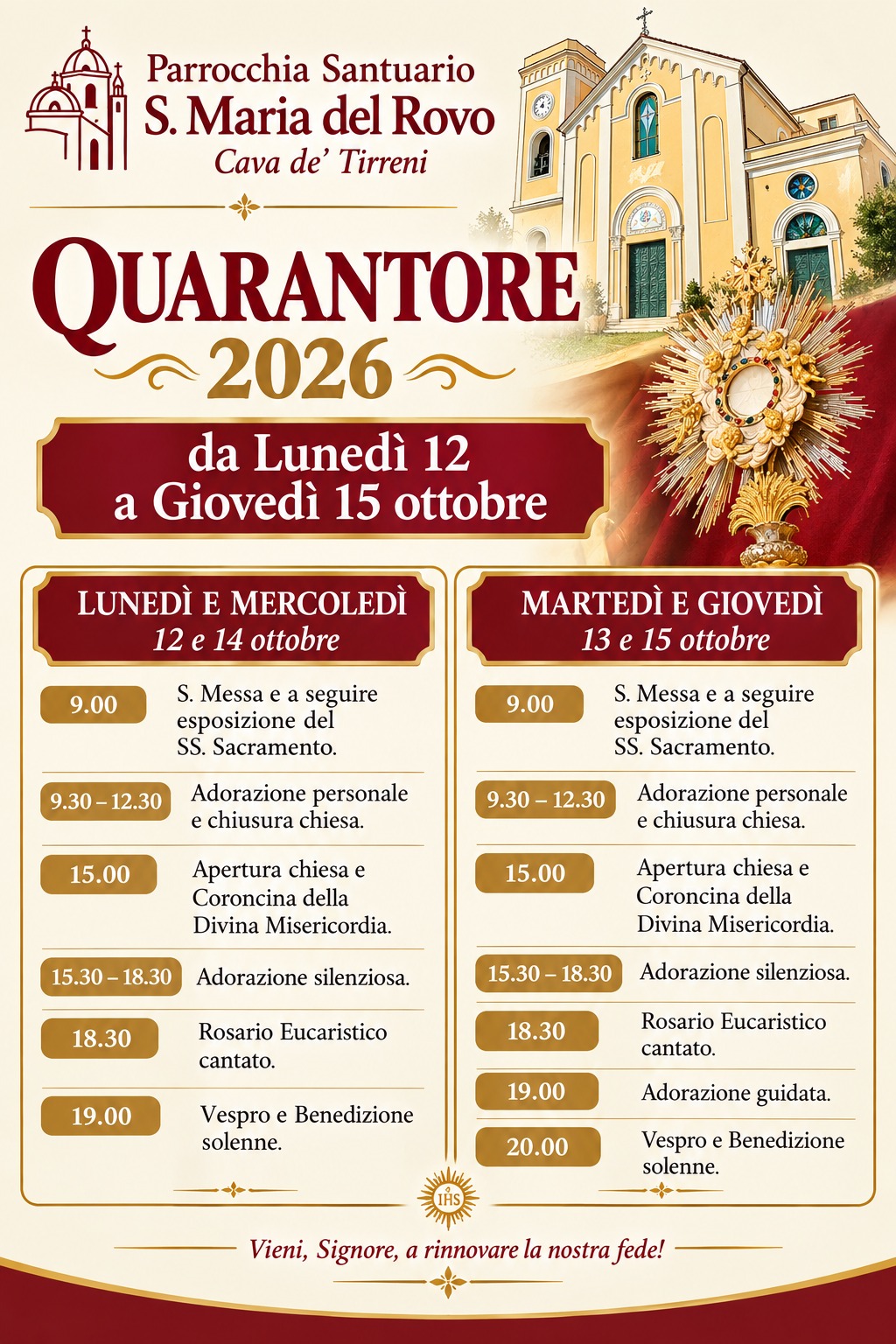 Parrocchia Santuario
S. Maria del Rovo
Cava de' Tirreni

QUARANTORE
2026

da Lunedì 12
a Giovedì 15 ottobre

LUNEDÌ E MERCOLEDÌ
12 e 14 ottobre

9.00
S. Messa e a seguire esposizione del SS. Sacramento.

9.30 – 12.30
Adorazione personale e chiusura chiesa.

15.00
Apertura chiesa e Coroncina della Divina Misericordia.

15.30 – 18.30
Adorazione silenziosa.

18.30
Rosario Eucaristico cantato.

19.00
Vespro e Benedizione solenne.

MARTEDÌ E GIOVEDÌ
13 e 15 ottobre

9.00
S. Messa e a seguire esposizione del SS. Sacramento.

9.30 – 12.30
Adorazione personale e chiusura chiesa.

15.00
Apertura chiesa e Coroncina della Divina Misericordia.

15.30 – 18.30
Adorazione silenziosa.

18.30
Rosario Eucaristico cantato.

19.00
Adorazione guidata.

20.00
Vespro e Benedizione solenne.

IHS

Vieni, Signore, a rinnovare la nostra fede!